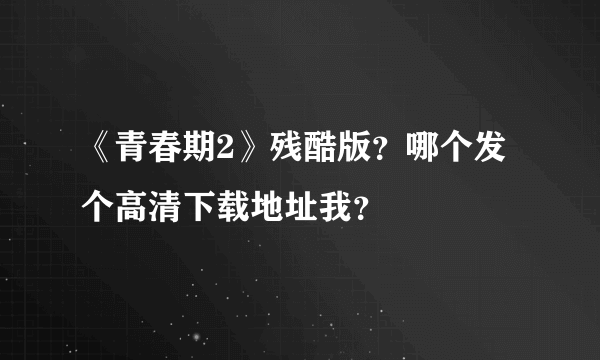 《青春期2》残酷版？哪个发个高清下载地址我？